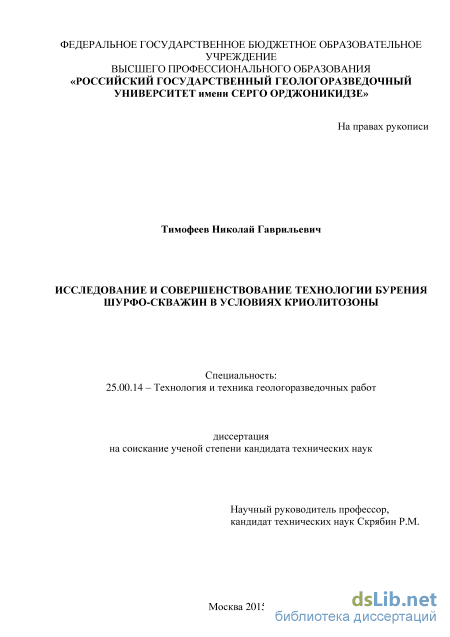 ФЕДЕРАЛЬНОЕ ГОСУДАРСТВЕННОЕ БЮДЖЕТНОЕ ОБРАЗОВАТЕЛЬНОЕ УЧРЕЖДЕНИЕ
ВЫСШЕГО ПРОФЕССИОНАЛЬНОГО ОБРАЗОВАНИЯ
«РОССИЙСКИЙ ГОСУДАРСТВЕННЫЙ ГЕОЛОГОРАЗВЕДОЧНЫЙ УНИВЕРСИТЕТ имени СЕРГО ОРДЖОНИКИДЗЕ»

На правах рукописи

Тимофеев Николай Гаврильевич

ИССЛЕДОВАНИЕ И СОВЕРШЕНСТВОВАНИЕ ТЕХНОЛОГИИ БУРЕНИЯ ШУРФО-СКВАЖИН В УСЛОВИЯХ КРИОЛИТОЗОНЫ

Специальность:
25.00.14 – Технология и техника геологоразведочных работ

диссертация
на соискание ученой степени кандидата технических наук

Научный руководитель профессор,
кандидат технических наук Скрябин Р.М.

Москва 2015

dsLib.net
библиотека диссертаций